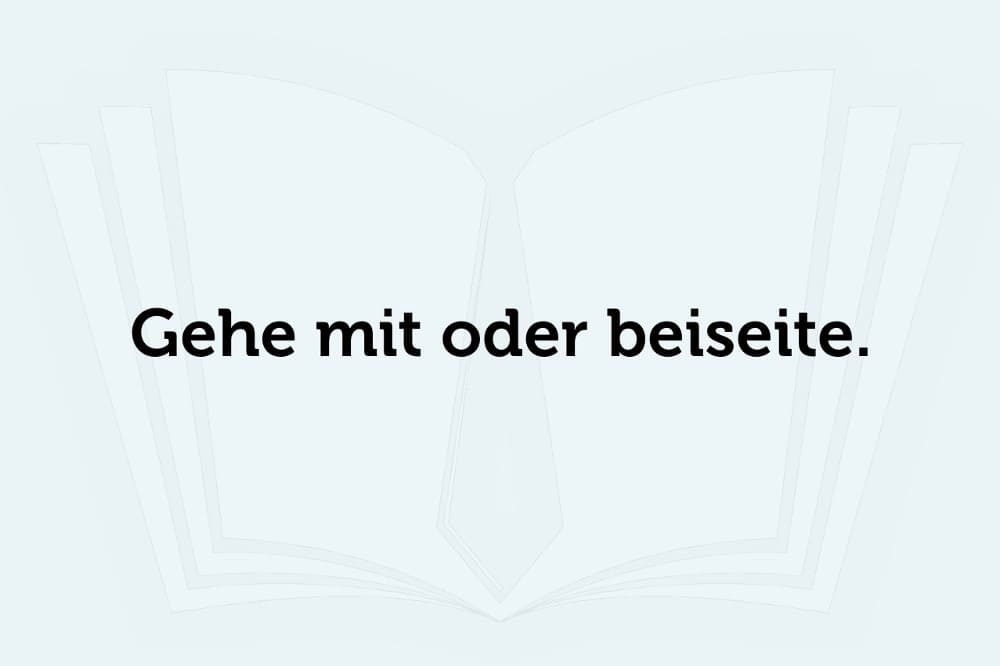 Gehe mit oder beiseite.